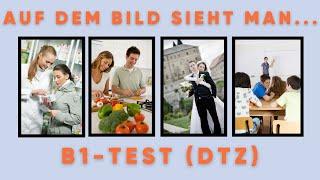 AUF DEM BILD SIEHT MAN...

B1-TEST (DTZ)